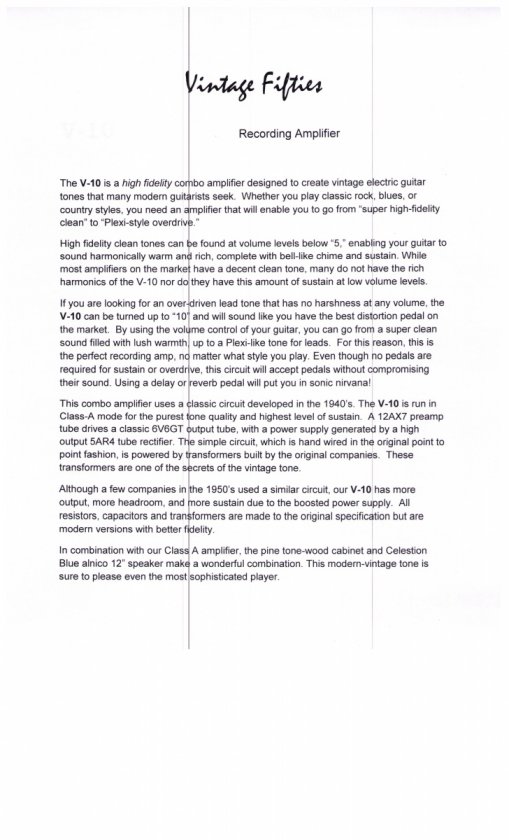 Vintage Fifties

Recording Amplifier

The V-10 is a high fidelity combo amplifier designed to create vintage electric guitar tones that many modern guitarists seek. Whether you play classic rock, blues, or country styles, you need an amplifier that will enable you to go from "super high-fidelity clean" to "Plexi-style overdrive."

High fidelity clean tones can be found at volume levels below "5," enabling your guitar to sound harmonically warm and rich, complete with bell-like chime and sustain. While most amplifiers on the market have a decent clean tone, many do not have the rich harmonics of the V-10 nor do they have this amount of sustain at low volume levels.

If you are looking for an over-driven lead tone that has no harshness at any volume, the V-10 can be turned up to "10" and will sound like you have the best distortion pedal on the market. By using the volume control of your guitar, you can go from a super clean sound filled with lush warmth, up to a Plexi-like tone for leads. For this reason, this is the perfect recording amp, no matter what style you play. Even though no pedals are required for sustain or overdrive, this circuit will accept pedals without compromising their sound. Using a delay or reverb pedal will put you in sonic nirvana!

This combo amplifier uses a classic circuit developed in the 1940's. The V-10 is run in Class-A mode for the purest tone quality and highest level of sustain. A 12AX7 preamp tube drives a classic 6V6GT output tube, with a power supply generated by a high output 5AR4 tube rectifier. The simple circuit, which is hand wired in the original point to point fashion, is powered by transformers built by the original companies. These transformers are one of the secrets of the vintage tone.

Although a few companies in the 1950's used a similar circuit, our V-10 has more output, more headroom, and more sustain due to the boosted power supply. All resistors, capacitors and transformers are made to the original specification but are modern versions with better fidelity.

In combination with our Class A amplifier, the pine tone-wood cabinet and Celestion Blue alnico 12" speaker make a wonderful combination. This modern-vintage tone is sure to please even the most sophisticated player.